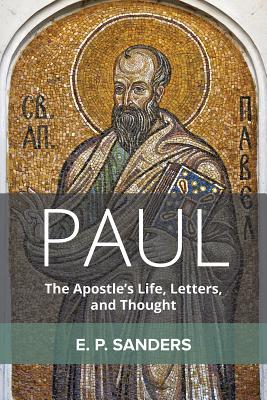 СВ. АП.

ПАВЕЛ

PAUL

The Apostle's Life, Letters, and Thought

E. P. SANDERS